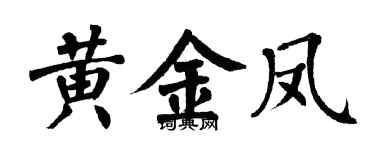 黄金凤
词典网